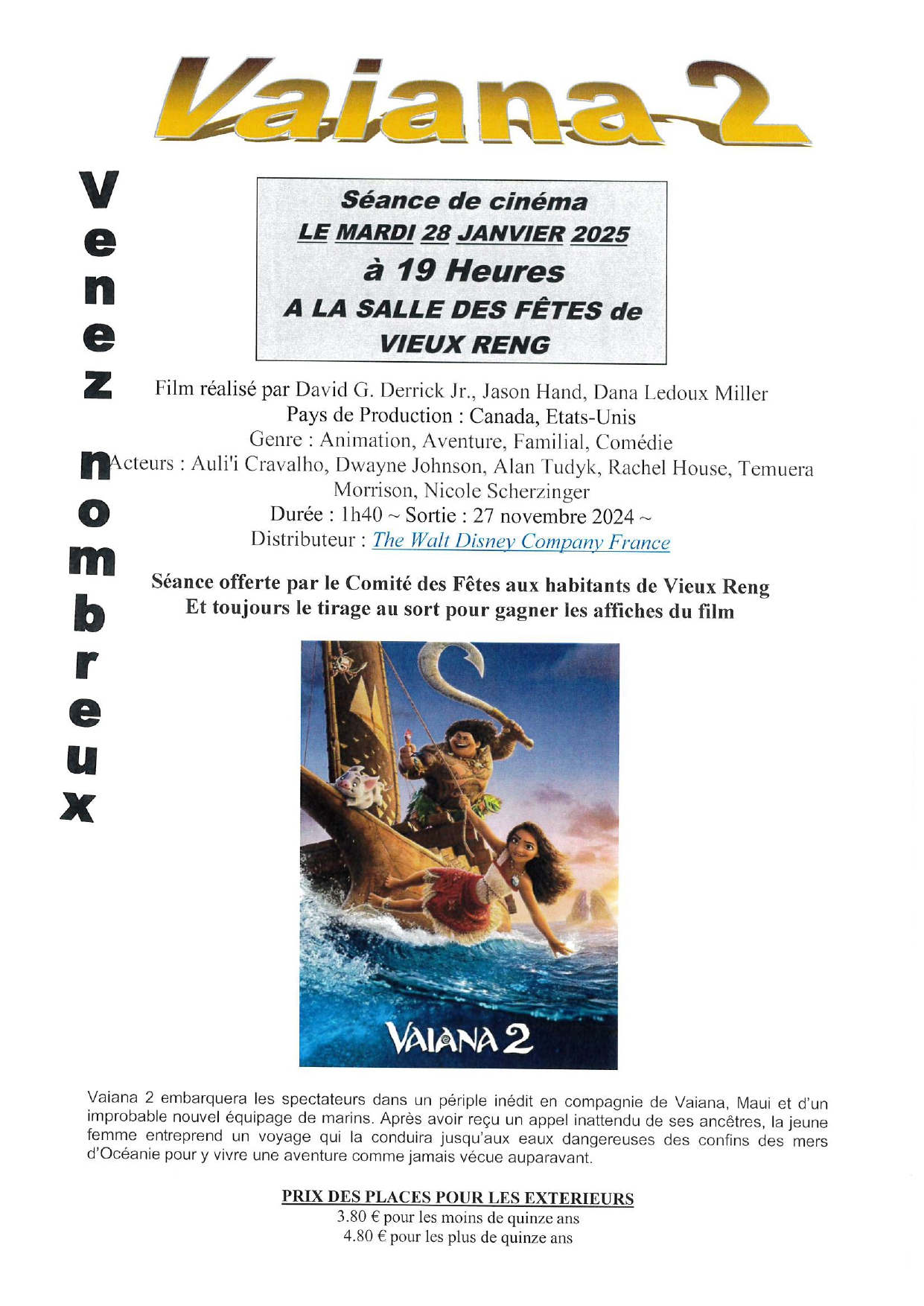 Vaiana 2

Venez nombreux

Séance de cinéma
LE MARDI 28 JANVIER 2025
à 19 Heures
A LA SALLE DES FÊTES de
VIEUX RENG

Film réalisé par David G. Derrick Jr., Jason Hand, Dana Ledoux Miller
Pays de Production : Canada, Etats-Unis
Genre : Animation, Aventure, Familial, Comédie
Acteurs : Auli'i Cravalho, Dwayne Johnson, Alan Tudyk, Rachel House, Temuera Morrison, Nicole Scherzinger
Durée : 1h40 ~ Sortie : 27 novembre 2024 ~
Distributeur : The Walt Disney Company France

Séance offerte par le Comité des Fêtes aux habitants de Vieux Reng
Et toujours le tirage au sort pour gagner les affiches du film

VAIANA 2

Vaiana 2 embarquera les spectateurs dans un périple inédit en compagnie de Vaiana, Maui et d'un improbable nouvel équipage de marins. Après avoir reçu un appel inattendu de ses ancêtres, la jeune femme entreprend un voyage qui la conduira jusqu'aux eaux dangereuses des confins des mers d'Océanie pour y vivre une aventure comme jamais vécue auparavant.

PRIX DES PLACES POUR LES EXTERIEURS
3.80 € pour les moins de quinze ans
4.80 € pour les plus de quinze ans